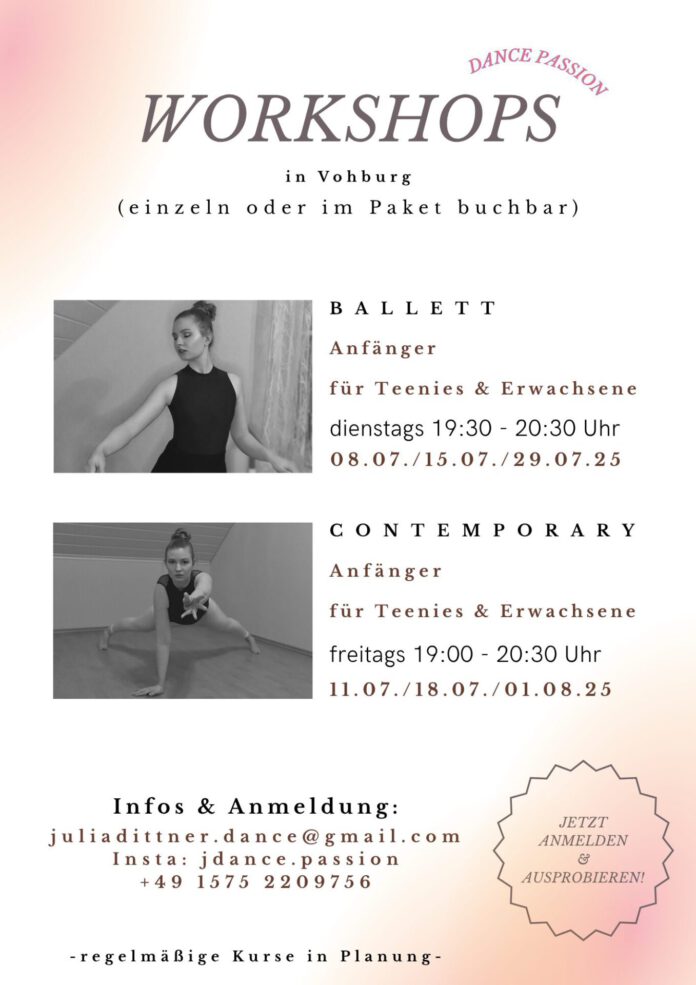 DANCE PASSION

WORKSHOPS

in Vohburg
(einzeln oder im Paket buchbar)

BALLETT
Anfänger
für Teenies & Erwachsene
dienstags 19:30 - 20:30 Uhr
08.07./15.07./29.07.25

CONTEMPORARY
Anfänger
für Teenies & Erwachsene
freitags 19:00 - 20:30 Uhr
11.07./18.07./01.08.25

Infos & Anmeldung:
juliadittner.dance@gmail.com
Insta: jdance.passion
+49 1575 2209756

JETZT ANMELDEN & AUSPROBIEREN!

-regelmäßige Kurse in Planung-